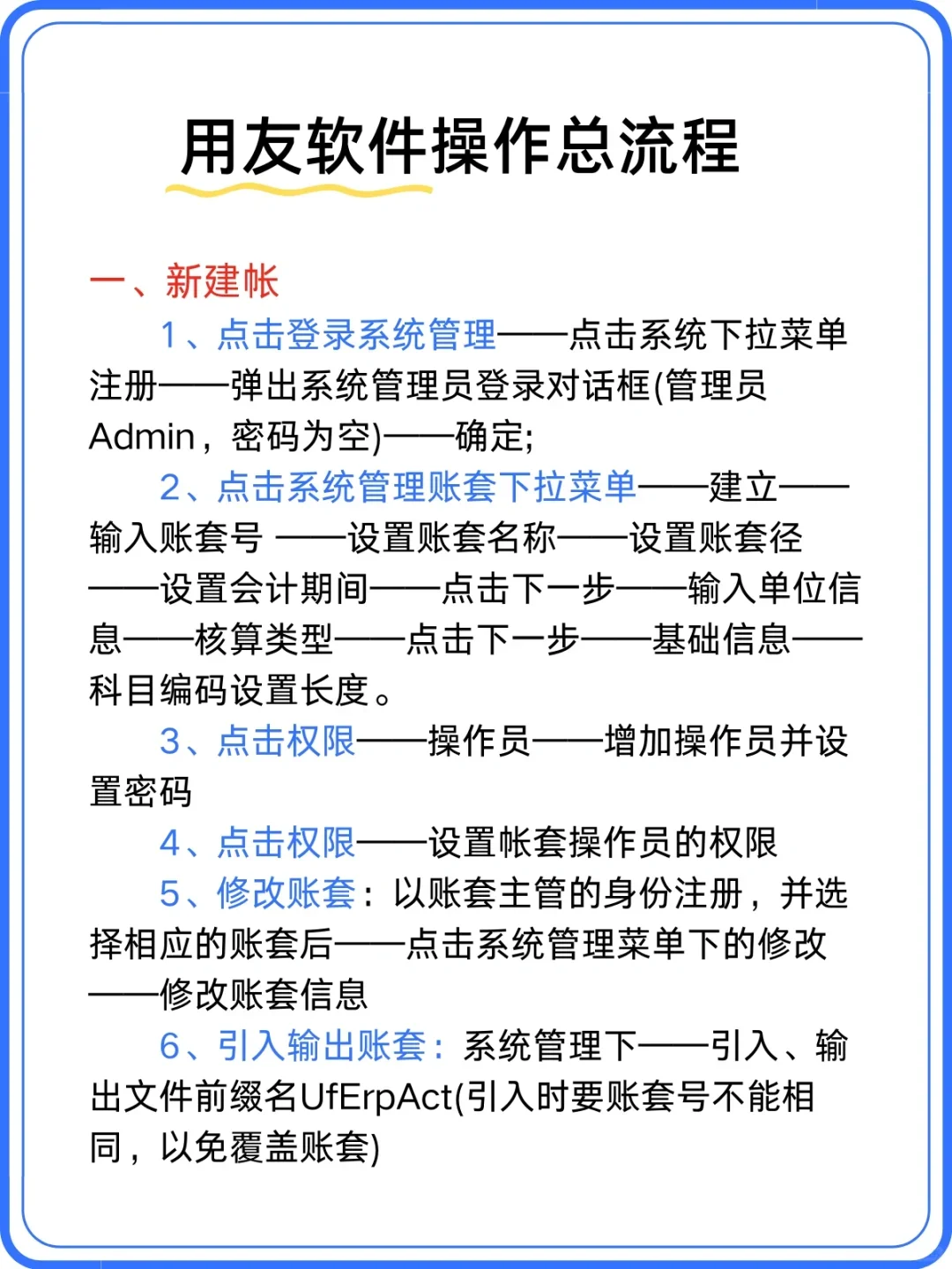 用友软件操作总流程

一、新建帐

1、点击登录系统管理——点击系统下拉菜单注册——弹出系统管理员登录对话框(管理员Admin，密码为空)——确定;

2、点击系统管理账套下拉菜单——建立——输入账套号 ——设置账套名称——设置账套径——设置会计期间——点击下一步——输入单位信息——核算类型——点击下一步——基础信息——科目编码设置长度。

3、点击权限——操作员——增加操作员并设置密码

4、点击权限——设置帐套操作员的权限

5、修改账套：以账套主管的身份注册，并选择相应的账套后——点击系统管理菜单下的修改——修改账套信息

6、引入输出账套：系统管理下——引入、输出文件前缀名UfErpAct(引入时要账套号不能相同，以免覆盖账套)